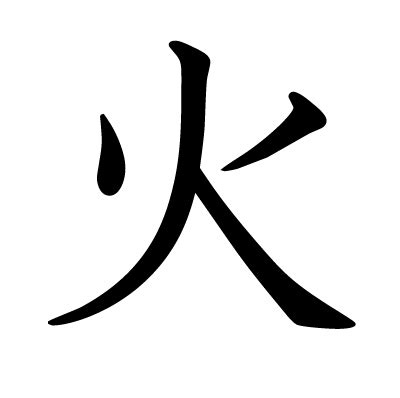 火